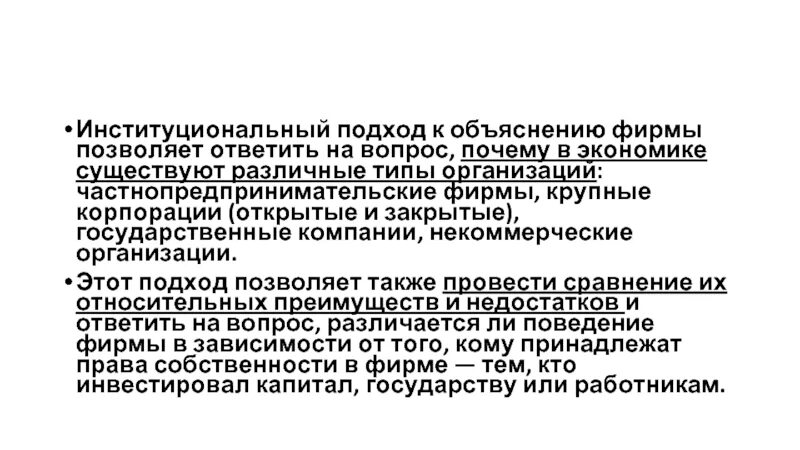 • Институциональный подход к объяснению фирмы позволяет ответить на вопрос, почему в экономике существуют различные типы организаций: частнопредпринимательские фирмы, крупные корпорации (открытые и закрытые), государственные компании, некоммерческие организации.

• Этот подход позволяет также провести сравнение их относительных преимуществ и недостатков и ответить на вопрос, различается ли поведение фирмы в зависимости от того, кому принадлежат права собственности в фирме — тем, кто инвестировал капитал, государству или работникам.